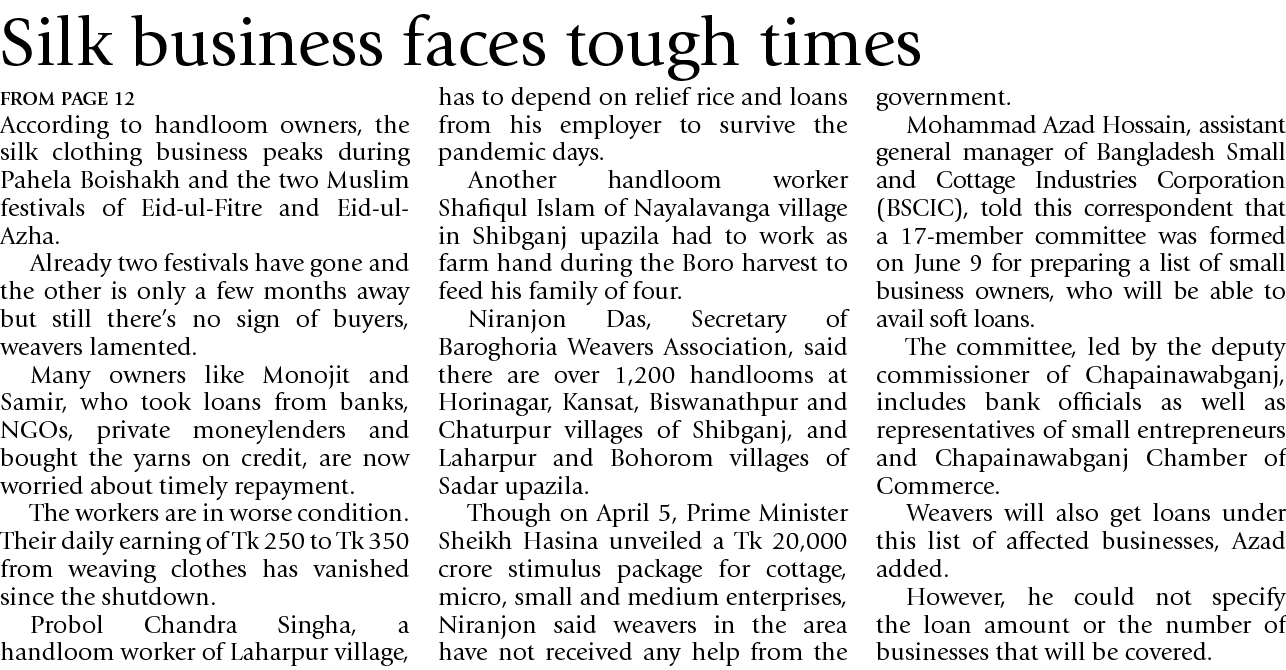 Silk business faces tough times

FROM PAGE 12
According to handloom owners, the silk clothing business peaks during Pahela Boishakh and the two Muslim festivals of Eid-ul-Fitre and Eid-ul-Azha.

Already two festivals have gone and the other is only a few months away but still there's no sign of buyers, weavers lamented.

Many owners like Monojit and Samir, who took loans from banks, NGOs, private moneylenders and bought the yarns on credit, are now worried about timely repayment.

The workers are in worse condition. Their daily earning of Tk 250 to Tk 350 from weaving clothes has vanished since the shutdown.

Probol Chandra Singha, a handloom worker of Laharpur village, has to depend on relief rice and loans from his employer to survive the pandemic days.

Another handloom worker Shafiqul Islam of Nayalavanga village in Shibganj upazila had to work as farm hand during the Boro harvest to feed his family of four.

Niranjon Das, Secretary of Baroghoria Weavers Association, said there are over 1,200 handlooms at Horinagar, Kansat, Biswanathpur and Chaturpur villages of Shibganj, and Laharpur and Bohorom villages of Sadar upazila.

Though on April 5, Prime Minister Sheikh Hasina unveiled a Tk 20,000 crore stimulus package for cottage, micro, small and medium enterprises, Niranjon said weavers in the area have not received any help from the government.

Mohammad Azad Hossain, assistant general manager of Bangladesh Small and Cottage Industries Corporation (BSCIC), told this correspondent that a 17-member committee was formed on June 9 for preparing a list of small business owners, who will be able to avail soft loans.

The committee, led by the deputy commissioner of Chapainawabganj, includes bank officials as well as representatives of small entrepreneurs and Chapainawabganj Chamber of Commerce.

Weavers will also get loans under this list of affected businesses, Azad added.

However, he could not specify the loan amount or the number of businesses that will be covered.